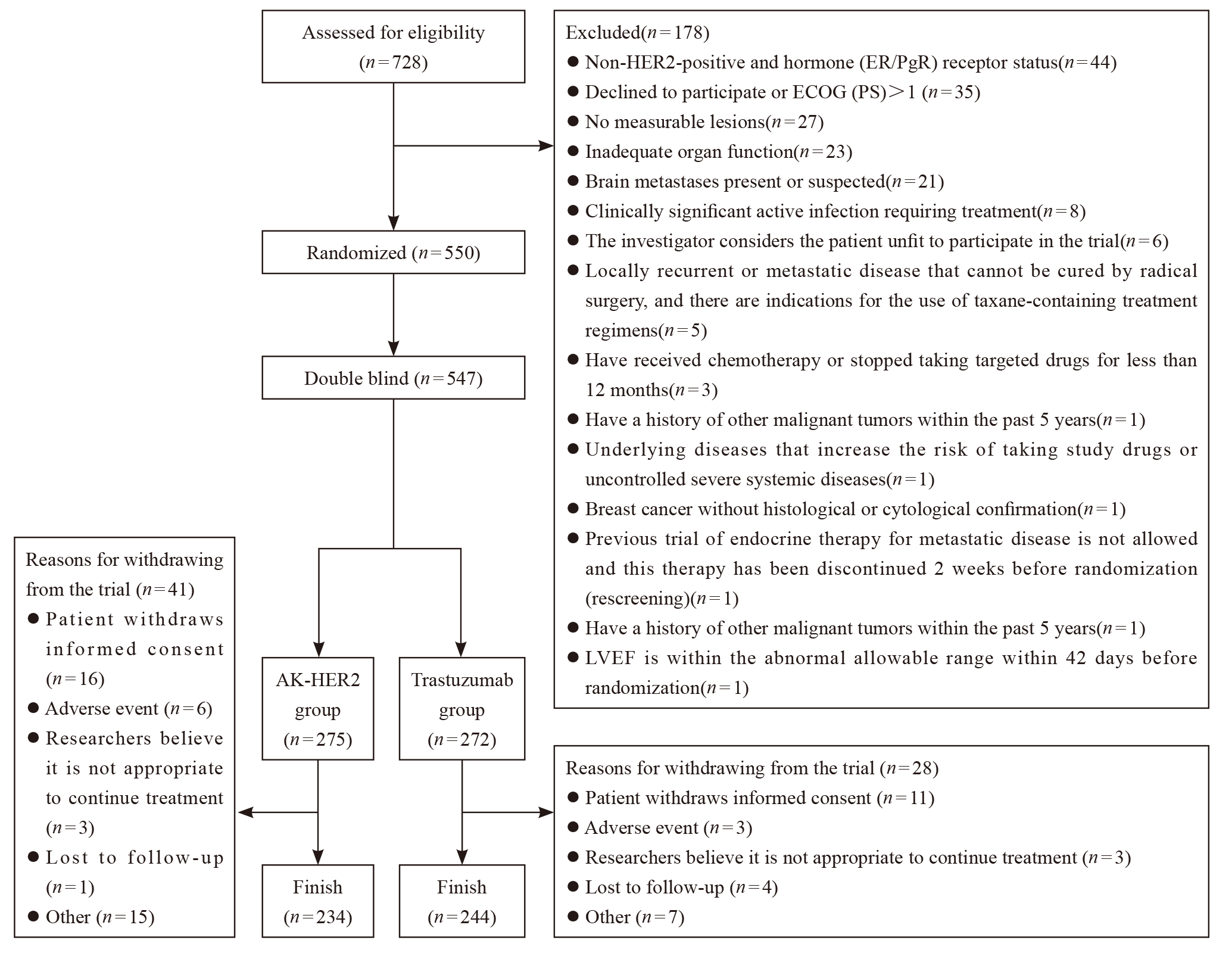 Assessed for eligibility ($n=728$)

Excluded($n=178$)
● Non-HER2-positive and hormone (ER/PgR) receptor status($n=44$)
● Declined to participate or ECOG (PS)＞1 ($n=35$)
● No measurable lesions($n=27$)
● Inadequate organ function($n=23$)
● Brain metastases present or suspected($n=21$)
● Clinically significant active infection requiring treatment($n=8$)
● The investigator considers the patient unfit to participate in the trial($n=6$)
● Locally recurrent or metastatic disease that cannot be cured by radical surgery, and there are indications for the use of taxane-containing treatment regimens($n=5$)
● Have received chemotherapy or stopped taking targeted drugs for less than 12 months($n=3$)
● Have a history of other malignant tumors within the past 5 years($n=1$)
● Underlying diseases that increase the risk of taking study drugs or uncontrolled severe systemic diseases($n=1$)
● Breast cancer without histological or cytological confirmation($n=1$)
● Previous trial of endocrine therapy for metastatic disease is not allowed and this therapy has been discontinued 2 weeks before randomization (rescreening)($n=1$)
● Have a history of other malignant tumors within the past 5 years($n=1$)
● LVEF is within the abnormal allowable range within 42 days before randomization($n=1$)

Randomized ($n=550$)

Double blind ($n=547$)

Reasons for withdrawing from the trial ($n=41$)
● Patient withdraws informed consent ($n=16$)
● Adverse event ($n=6$)
● Researchers believe it is not appropriate to continue treatment ($n=3$)
● Lost to follow-up ($n=1$)
● Other ($n=15$)

AK-HER2 group ($n=275$)

Trastuzumab group ($n=272$)

Reasons for withdrawing from the trial ($n=28$)
● Patient withdraws informed consent ($n=11$)
● Adverse event ($n=3$)
● Researchers believe it is not appropriate to continue treatment ($n=3$)
● Lost to follow-up ($n=4$)
● Other ($n=7$)

Finish ($n=234$)

Finish ($n=244$)